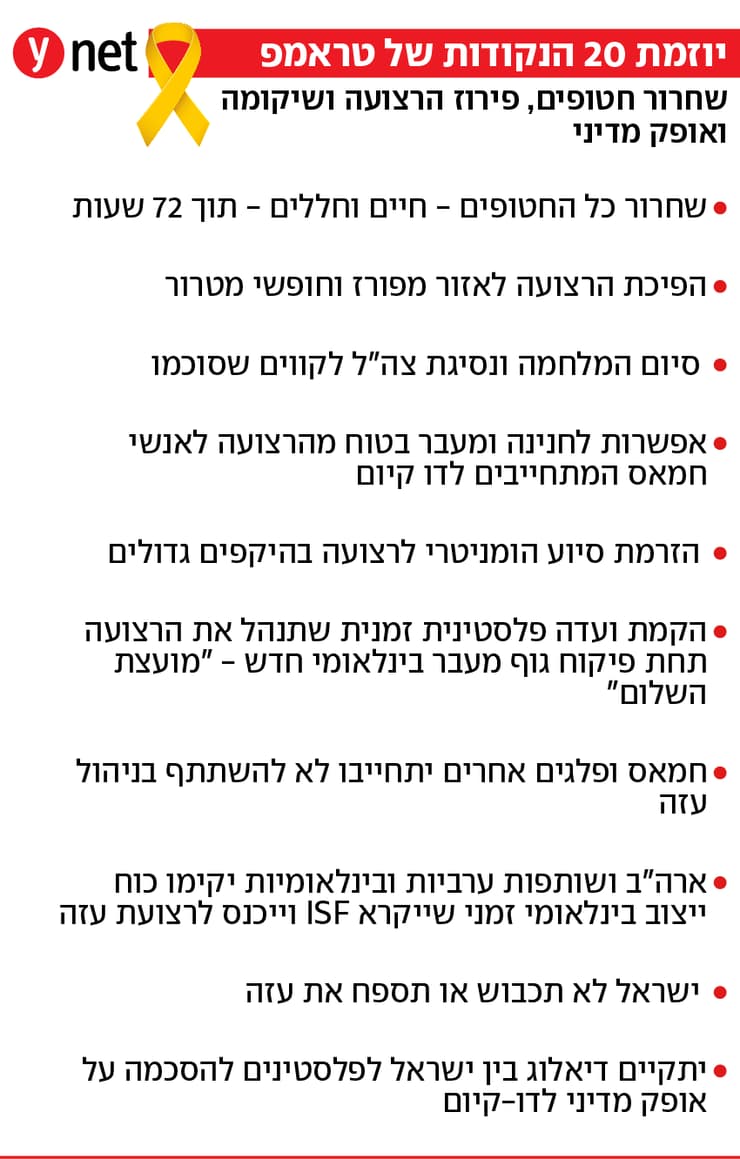 ynet

יוזמת 20 הנקודות של טראמפ

שחרור חטופים, פירוז הרצועה ושיקומה ואופק מדיני

• שחרור כל החטופים - חיים וחללים - תוך 72 שעות

• הפיכת הרצועה לאזור מפורז וחופשי מטרור

• סיום המלחמה ונסיגת צה"ל לקווים שסוכמו

• אפשרות לחנינה ומעבר בטוח מהרצועה לאנשי חמאס המתחייבים לדו קיום

• הזרמת סיוע הומניטרי לרצועה בהיקפים גדולים

• הקמת ועדה פלסטינית זמנית שתנהל את הרצועה תחת פיקוח גוף מעבר בינלאומי חדש - "מועצת השלום"

• חמאס ופלגים אחרים יתחייבו לא להשתתף בניהול עזה

• ארה"ב ושותפות ערביות ובינלאומיות יקימו כוח ייצוב בינלאומי זמני שייקרא ISF וייכנס לרצועת עזה

• ישראל לא תכבוש או תספח את עזה

• יתקיים דיאלוג בין ישראל לפלסטינים להסכמה על אופק מדיני לדו-קיום